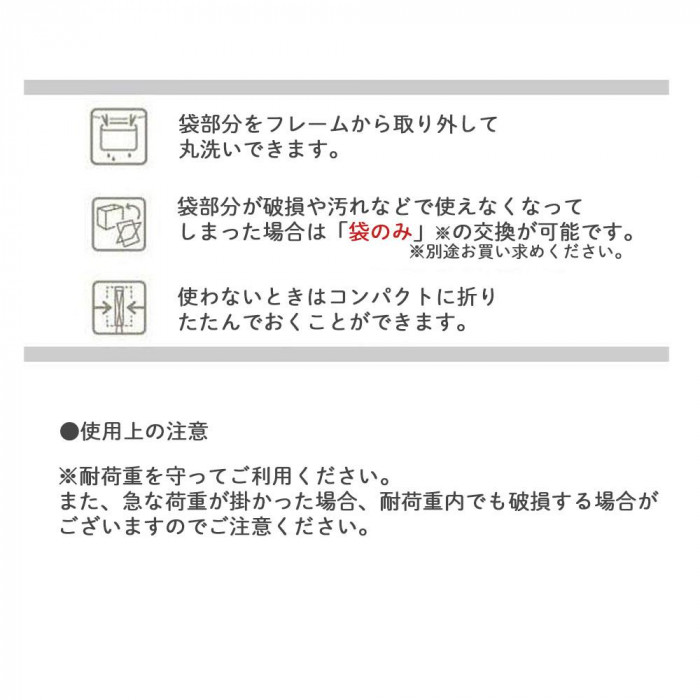 袋部分をフレームから取り外して丸洗いできます。

袋部分が破損や汚れなどで使えなくなってしまった場合は「袋のみ」※の交換が可能です。
※別途お買い求めください。

使わないときはコンパクトに折りたたんでおくことができます。

●使用上の注意

※耐荷重を守ってご利用ください。
また、急な荷重が掛かった場合、耐荷重内でも破損する場合がございますのでご注意ください。